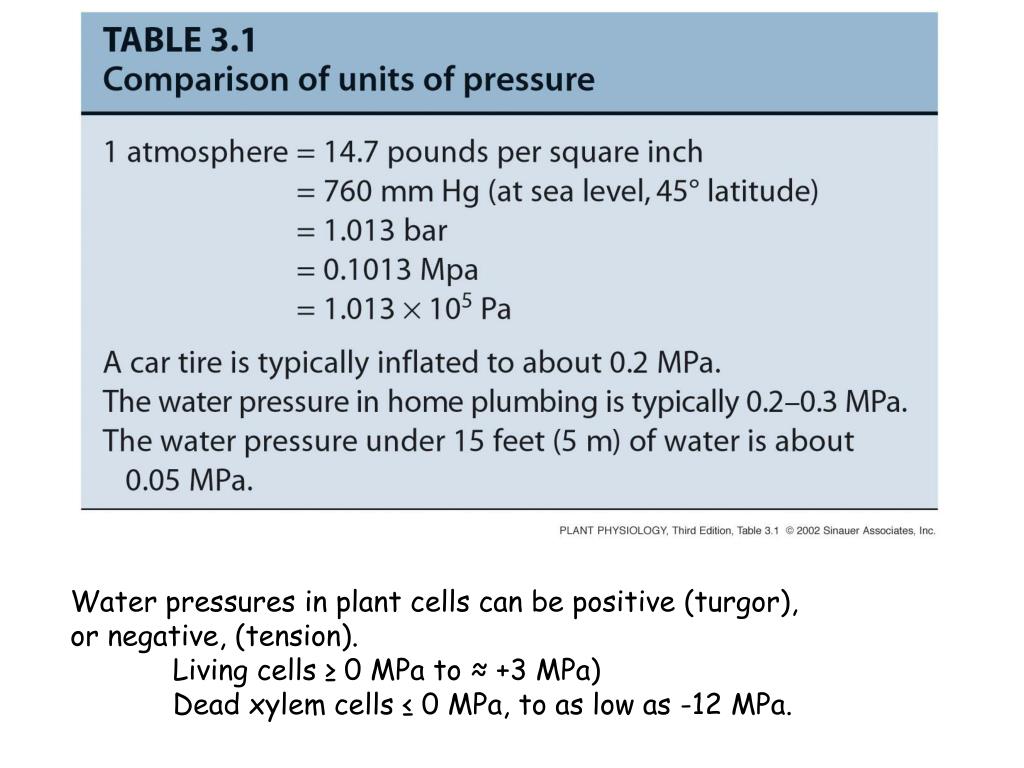 TABLE 3.1
Comparison of units of pressure

1 atmosphere = 14.7 pounds per square inch
= 760 mm Hg (at sea level, 45° latitude)
= 1.013 bar
= 0.1013 Mpa
= $1.013 \times 10^5$ Pa

A car tire is typically inflated to about 0.2 MPa.
The water pressure in home plumbing is typically 0.2–0.3 MPa.
The water pressure under 15 feet (5 m) of water is about 0.05 MPa.

PLANT PHYSIOLOGY, Third Edition, Table 3.1 © 2002 Sinauer Associates, Inc.

Water pressures in plant cells can be positive (turgor), or negative, (tension).
Living cells ≥ 0 MPa to ≈ +3 MPa)
Dead xylem cells ≤ 0 MPa, to as low as -12 MPa.